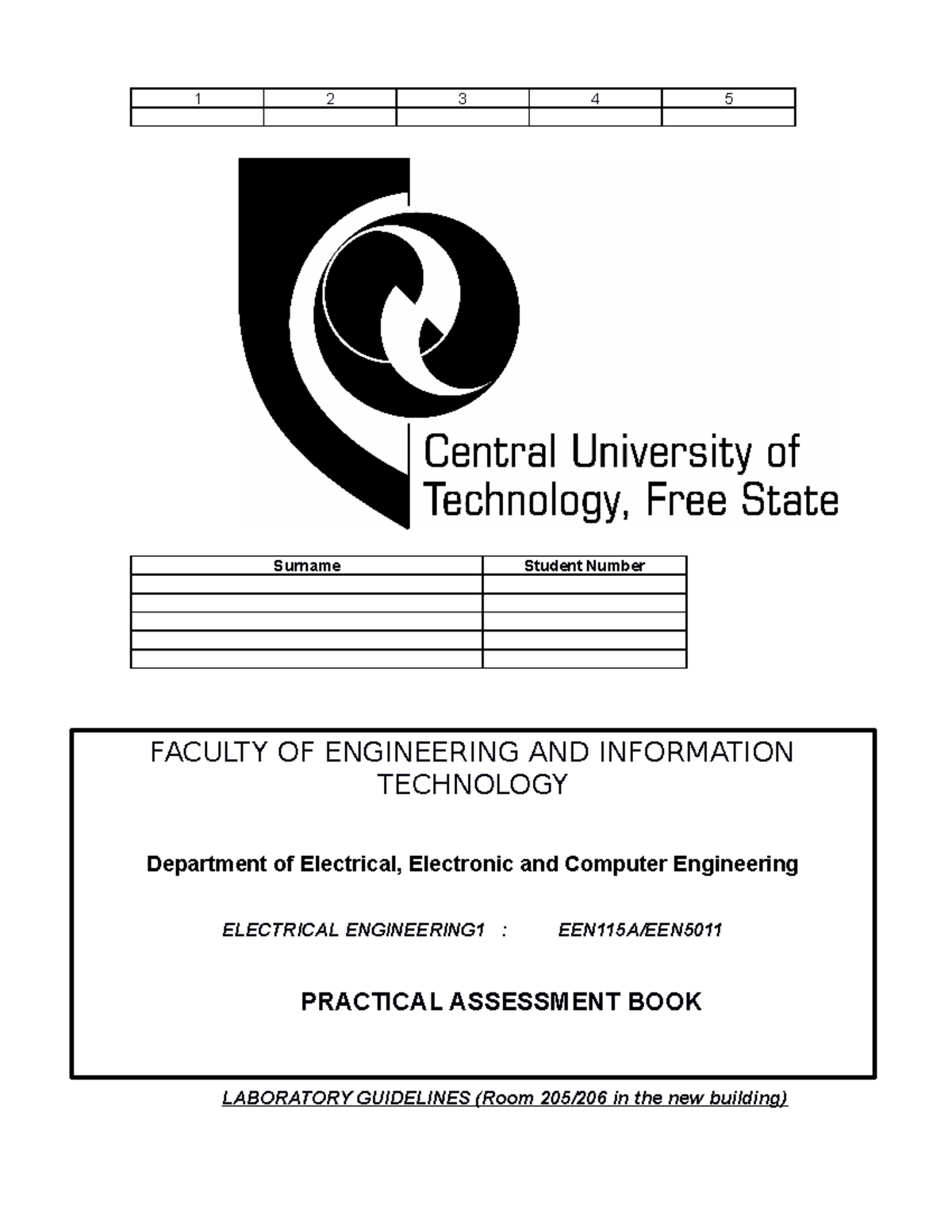 | 1 | 2 | 3 | 4 | 5 |
|---|---|---|---|---|
|  |  |  |  |  |

Central University of Technology, Free State

| Surname | Student Number |
|---|---|
|  |  |
|  |  |
|  |  |
|  |  |
|  |  |

FACULTY OF ENGINEERING AND INFORMATION TECHNOLOGY

Department of Electrical, Electronic and Computer Engineering

ELECTRICAL ENGINEERING1 : EEN115A/EEN5011

PRACTICAL ASSESSMENT BOOK

LABORATORY GUIDELINES (Room 205/206 in the new building)